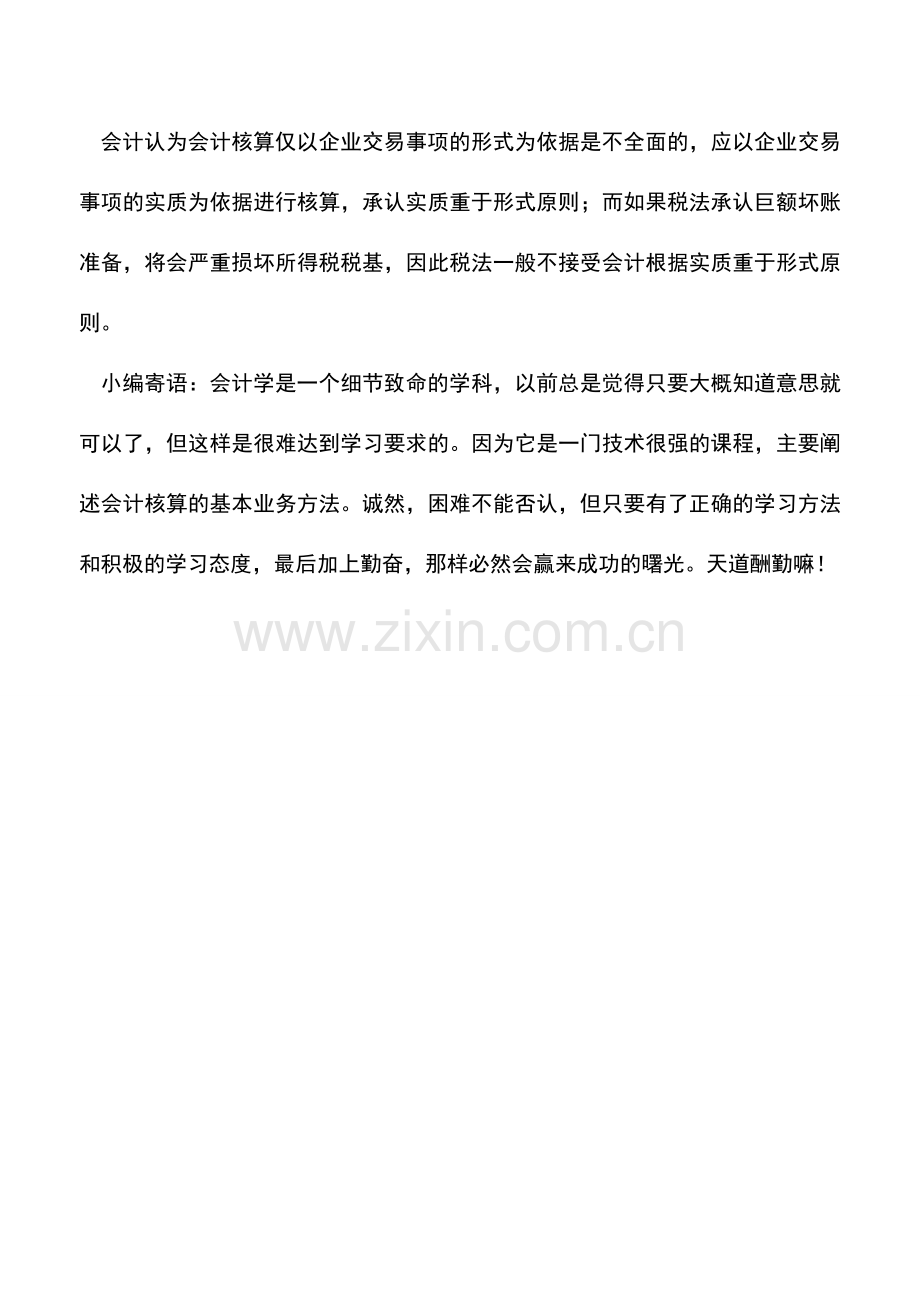 会计认为会计核算仅以企业交易事项的形式为依据是不全面的，应以企业交易事项的实质为依据进行核算，承认实质重于形式原则；而如果税法承认巨额坏账准备，将会严重损坏所得税税基，因此税法一般不接受会计根据实质重于形式原则。

小编寄语：会计学是一个细节致命的学科，以前总是觉得只要大概知道意思就可以了，但这样是很难达到学习要求的。因为它是一门技术很强的课程，主要阐述会计核算的基本业务方法。诚然，困难不能否认，但只要有了正确的学习方法和积极的学习态度，最后加上勤奋，那样必然会赢来成功的曙光。天道酬勤嘛！

www.zixin.com.cn